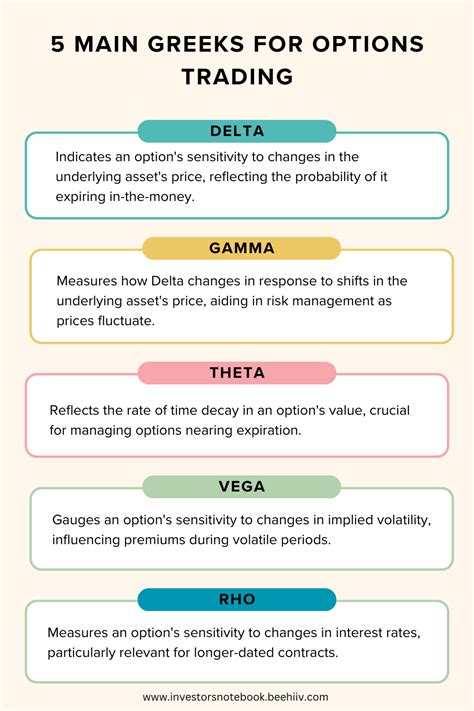 5 MAIN GREEKS FOR OPTIONS TRADING

DELTA

Indicates an option's sensitivity to changes in the underlying asset's price, reflecting the probability of it expiring in-the-money.

GAMMA

Measures how Delta changes in response to shifts in the underlying asset's price, aiding in risk management as prices fluctuate.

THETA

Reflects the rate of time decay in an option's value, crucial for managing options nearing expiration.

VEGA

Gauges an option's sensitivity to changes in implied volatility, influencing premiums during volatile periods.

RHO

Measures an option's sensitivity to changes in interest rates, particularly relevant for longer-dated contracts.

www.investorsnotebook.beehiiv.com